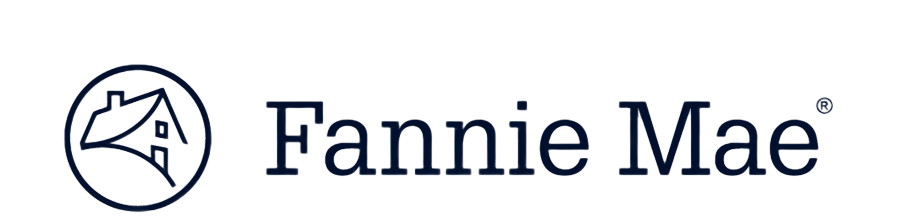 Fannie Mae®